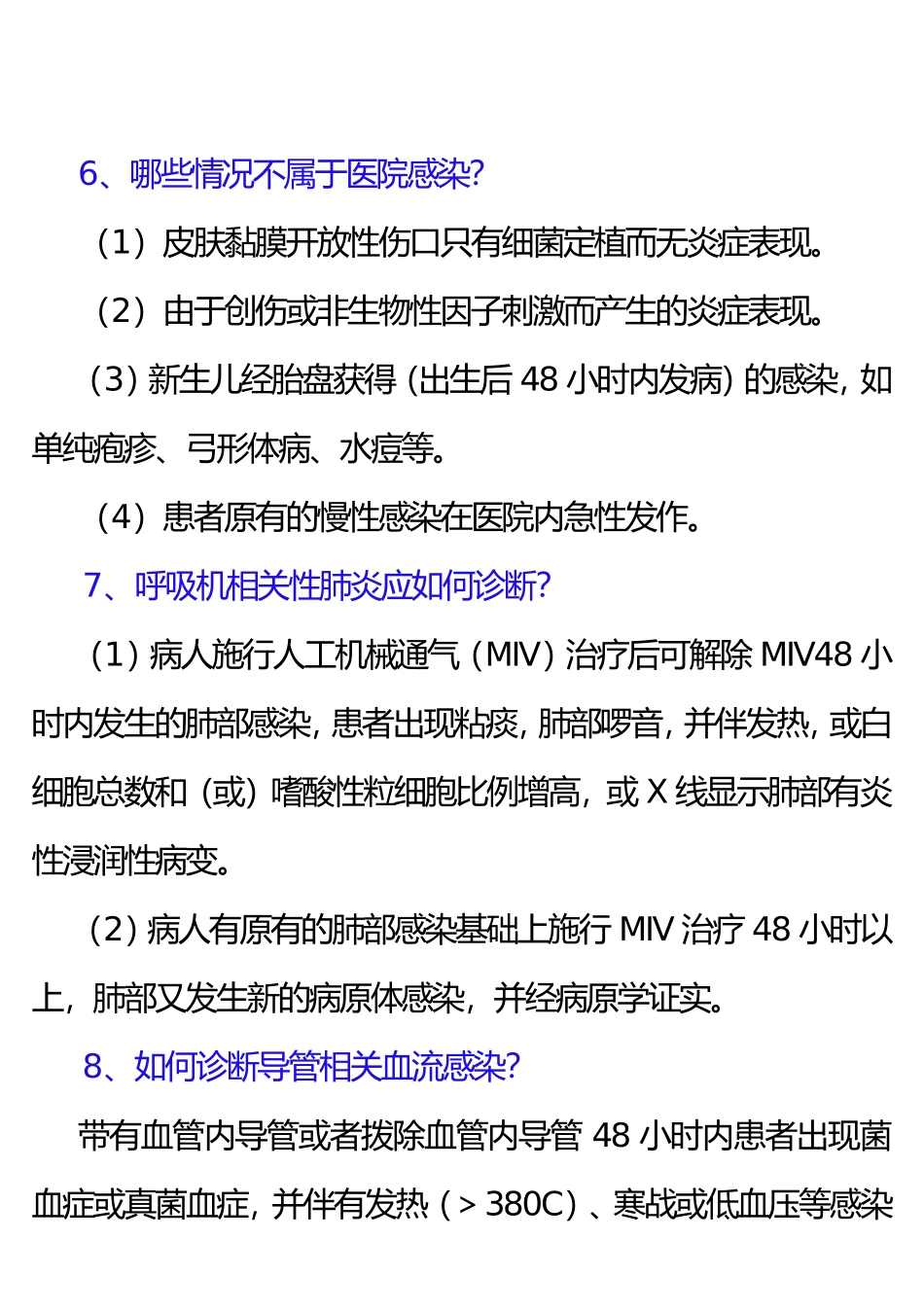 6、哪些情况不属于医院感染?

（1）皮肤黏膜开放性伤口只有细菌定植而无炎症表现。

（2）由于创伤或非生物性因子刺激而产生的炎症表现。

（3）新生儿经胎盘获得（出生后 48 小时内发病）的感染，如单纯疱疹、弓形体病、水痘等。

（4）患者原有的慢性感染在医院内急性发作。

7、呼吸机相关性肺炎应如何诊断?

（1）病人施行人工机械通气（MIV）治疗后可解除 MIV48 小时内发生的肺部感染，患者出现粘痰，肺部啰音，并伴发热，或白细胞总数和（或）嗜酸性粒细胞比例增高，或 X 线显示肺部有炎性浸润性病变。

（2）病人有原有的肺部感染基础上施行 MIV 治疗 48 小时以上，肺部又发生新的病原体感染，并经病原学证实。

8、如何诊断导管相关血流感染?

带有血管内导管或者拔除血管内导管 48 小时内患者出现菌血症或真菌血症，并伴有发热（＞380C）、寒战或低血压等感染